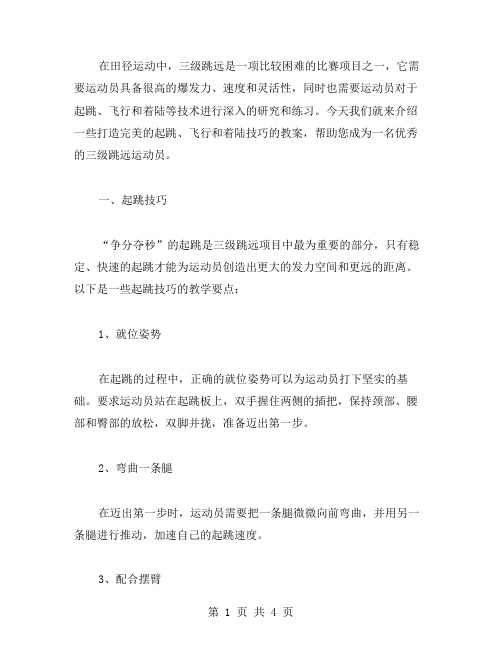 在田径运动中，三级跳远是一项比较困难的比赛项目之一，它需要运动员具备很高的爆发力、速度和灵活性，同时也需要运动员对于起跳、飞行和着陆等技术进行深入的研究和练习。今天我们就来介绍一些打造完美的起跳、飞行和着陆技巧的教案，帮助您成为一名优秀的三级跳远运动员。

一、起跳技巧

“争分夺秒”的起跳是三级跳远项目中最为重要的部分，只有稳定、快速的起跳才能为运动员创造出更大的发力空间和更远的距离。以下是一些起跳技巧的教学要点：

1、就位姿势

在起跳的过程中，正确的就位姿势可以为运动员打下坚实的基础。要求运动员站在起跳板上，双手握住两侧的插把，保持颈部、腰部和臀部的放松，双脚并拢，准备迈出第一步。

2、弯曲一条腿

在迈出第一步时，运动员需要把一条腿微微向前弯曲，并用另一条腿进行推动，加速自己的起跳速度。

3、配合摆臂

第 1 页 共 4 页